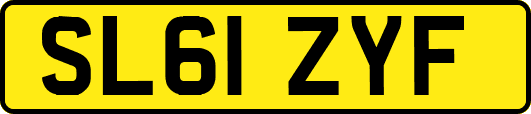 SL61 ZYF